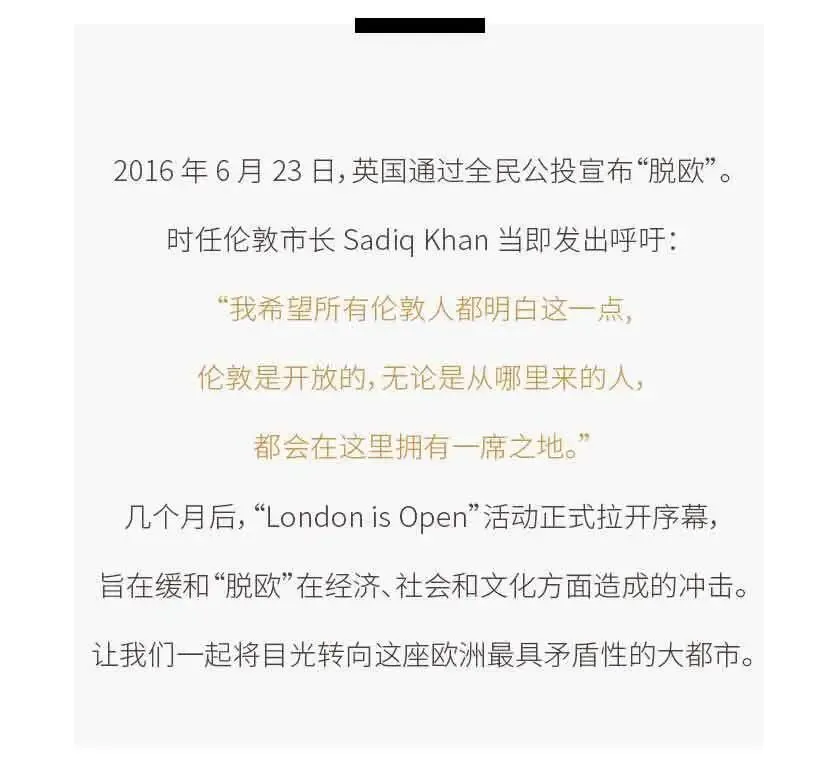 2016年6月23日,英国通过全民公投宣布“脱欧”。

时任伦敦市长Sadiq Khan当即发出呼吁:

“我希望所有伦敦人都明白这一点,

伦敦是开放的,无论是从哪里来的人,

都会在这里拥有一席之地。”

几个月后,“London is Open”活动正式拉开序幕,

旨在缓和“脱欧”在经济、社会和文化方面造成的冲击。

让我们一起将目光转向这座欧洲最具矛盾性的大都市。